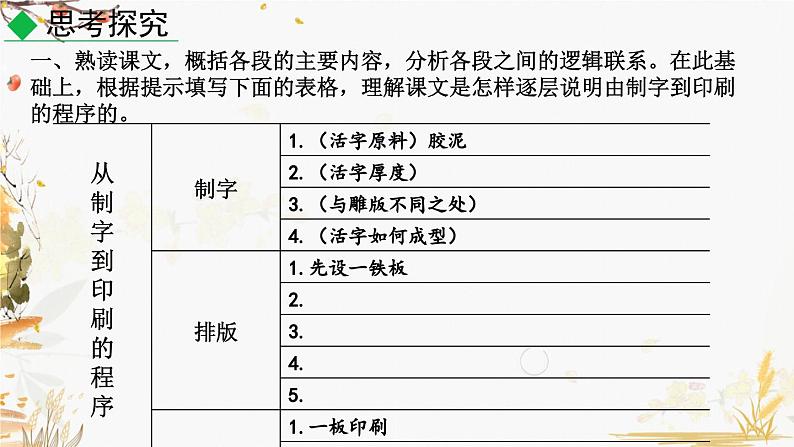 思考探究

一、熟读课文，概括各段的主要内容，分析各段之间的逻辑联系。在此基础上，根据提示填写下面的表格，理解课文是怎样逐层说明由制字到印刷的程序的。

| 从制字到印刷的程序 | 制字 | 1.（活字原料）胶泥 |
|---|---|---|
| | | 2.（活字厚度） |
| | | 3.（与雕版不同之处） |
| | | 4.（活字如何成型） |
| | 排版 | 1. 先设一铁板 |
| | | 2. |
| | | 3. |
| | | 4. |
| | | 5. |
| | | 1. 一板印刷 |